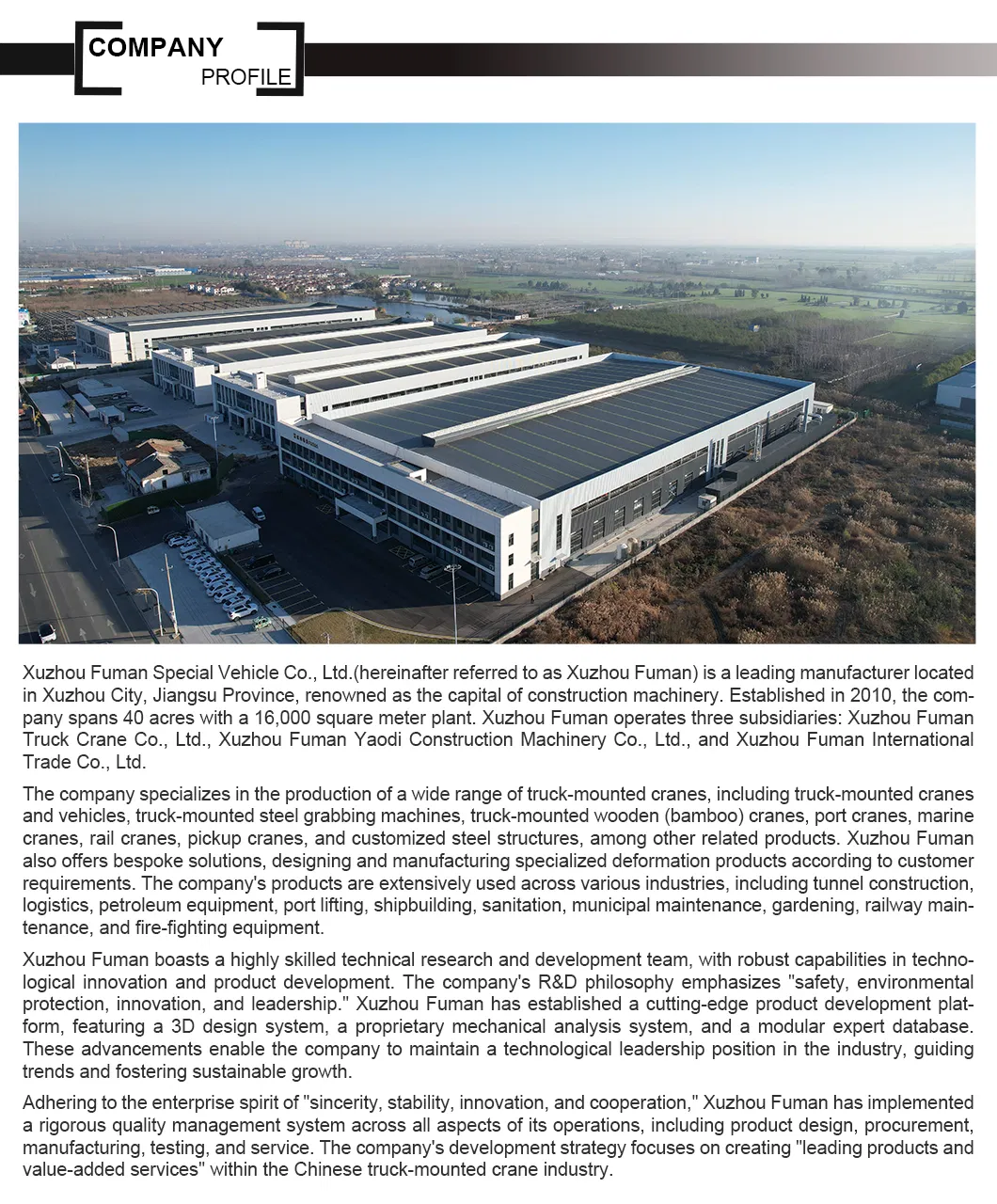 COMPANY
PROFILE

Xuzhou Fuman Special Vehicle Co., Ltd.(hereinafter referred to as Xuzhou Fuman) is a leading manufacturer located in Xuzhou City, Jiangsu Province, renowned as the capital of construction machinery. Established in 2010, the company spans 40 acres with a 16,000 square meter plant. Xuzhou Fuman operates three subsidiaries: Xuzhou Fuman Truck Crane Co., Ltd., Xuzhou Fuman Yaodi Construction Machinery Co., Ltd., and Xuzhou Fuman International Trade Co., Ltd.

The company specializes in the production of a wide range of truck-mounted cranes, including truck-mounted cranes and vehicles, truck-mounted steel grabbing machines, truck-mounted wooden (bamboo) cranes, port cranes, marine cranes, rail cranes, pickup cranes, and customized steel structures, among other related products. Xuzhou Fuman also offers bespoke solutions, designing and manufacturing specialized deformation products according to customer requirements. The company's products are extensively used across various industries, including tunnel construction, logistics, petroleum equipment, port lifting, shipbuilding, sanitation, municipal maintenance, gardening, railway maintenance, and fire-fighting equipment.

Xuzhou Fuman boasts a highly skilled technical research and development team, with robust capabilities in technological innovation and product development. The company's R&D philosophy emphasizes "safety, environmental protection, innovation, and leadership." Xuzhou Fuman has established a cutting-edge product development platform, featuring a 3D design system, a proprietary mechanical analysis system, and a modular expert database. These advancements enable the company to maintain a technological leadership position in the industry, guiding trends and fostering sustainable growth.

Adhering to the enterprise spirit of "sincerity, stability, innovation, and cooperation," Xuzhou Fuman has implemented a rigorous quality management system across all aspects of its operations, including product design, procurement, manufacturing, testing, and service. The company's development strategy focuses on creating "leading products and value-added services" within the Chinese truck-mounted crane industry.